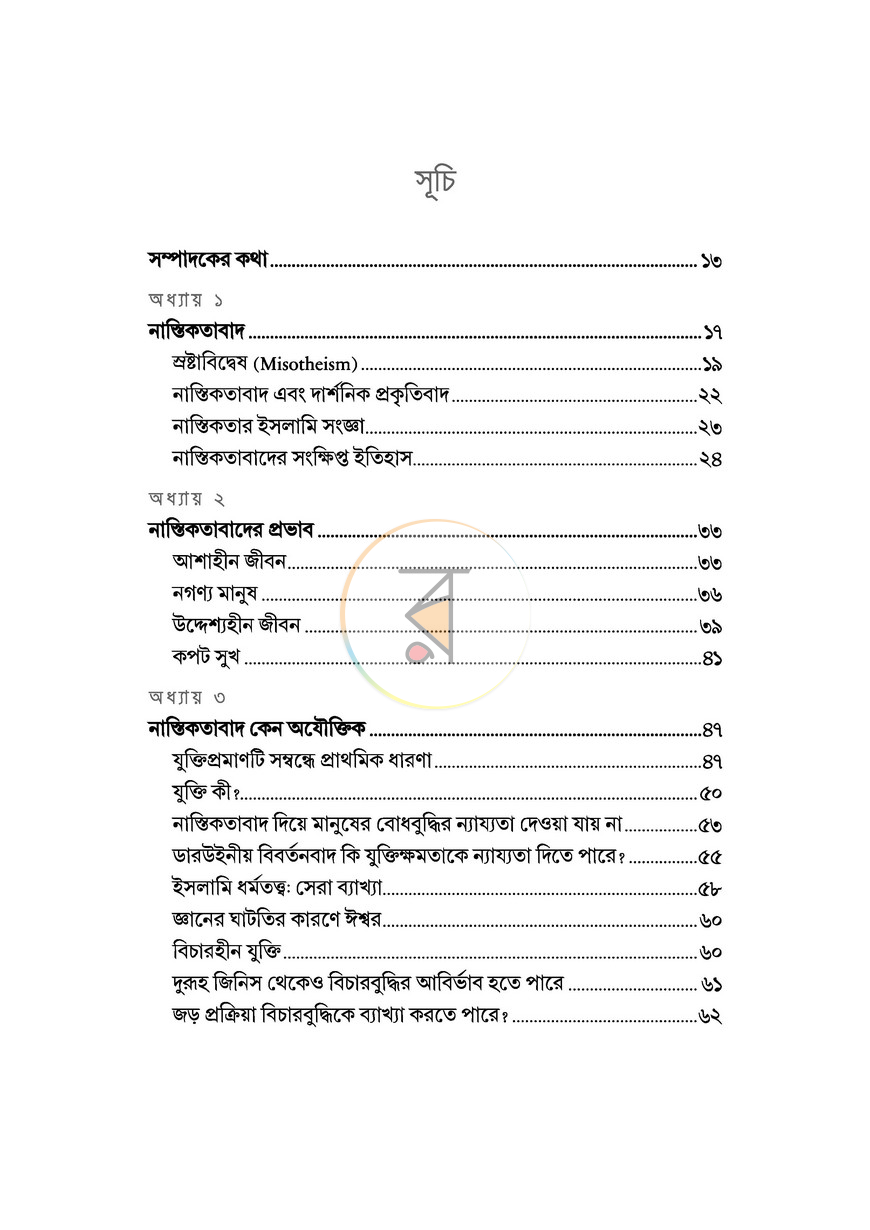 সূচি

সম্পাদকের কথা ১৩

অধ্যায় ১

নাস্তিকতাবাদ ১৭

স্রষ্টাবিদ্বেষ (Misotheism) ১৯

নাস্তিকতাবাদ এবং দার্শনিক প্রকৃতিবাদ ২২

নাস্তিকতার ইসলামি সংজ্ঞা ২৩

নাস্তিকতাবাদের সংক্ষিপ্ত ইতিহাস ২৪

অধ্যায় ২

নাস্তিকতাবাদের প্রভাব ৩৩

আশাহীন জীবন ৩৩

নগণ্য মানুষ ৩৬

উদ্দেশ্যহীন জীবন ৩৯

কপট সুখ ৪১

অধ্যায় ৩

নাস্তিকতাবাদ কেন অযৌক্তিক ৪৭

যুক্তিপ্রমাণটি সম্বন্ধে প্রাথমিক ধারণা ৪৭

যুক্তি কী? ৫০

নাস্তিকতাবাদ দিয়ে মানুষের বোধবুদ্ধির ন্যায্যতা দেওয়া যায় না ৫৩

ডারউইনীয় বিবর্তনবাদ কি যুক্তিক্ষমতাকে ন্যায্যতা দিতে পারে? ৫৫

ইসলামি ধর্মতত্ত্ব: সেরা ব্যাখ্যা ৫৮

জ্ঞানের ঘাটতির কারণে ঈশ্বর ৬০

বিচারহীন যুক্তি ৬০

দুরূহ জিনিস থেকেও বিচারবুদ্ধির আবির্ভাব হতে পারে ৬১

জড় প্রক্রিয়া বিচারবুদ্ধিকে ব্যাখ্যা করতে পারে? ৬২

র